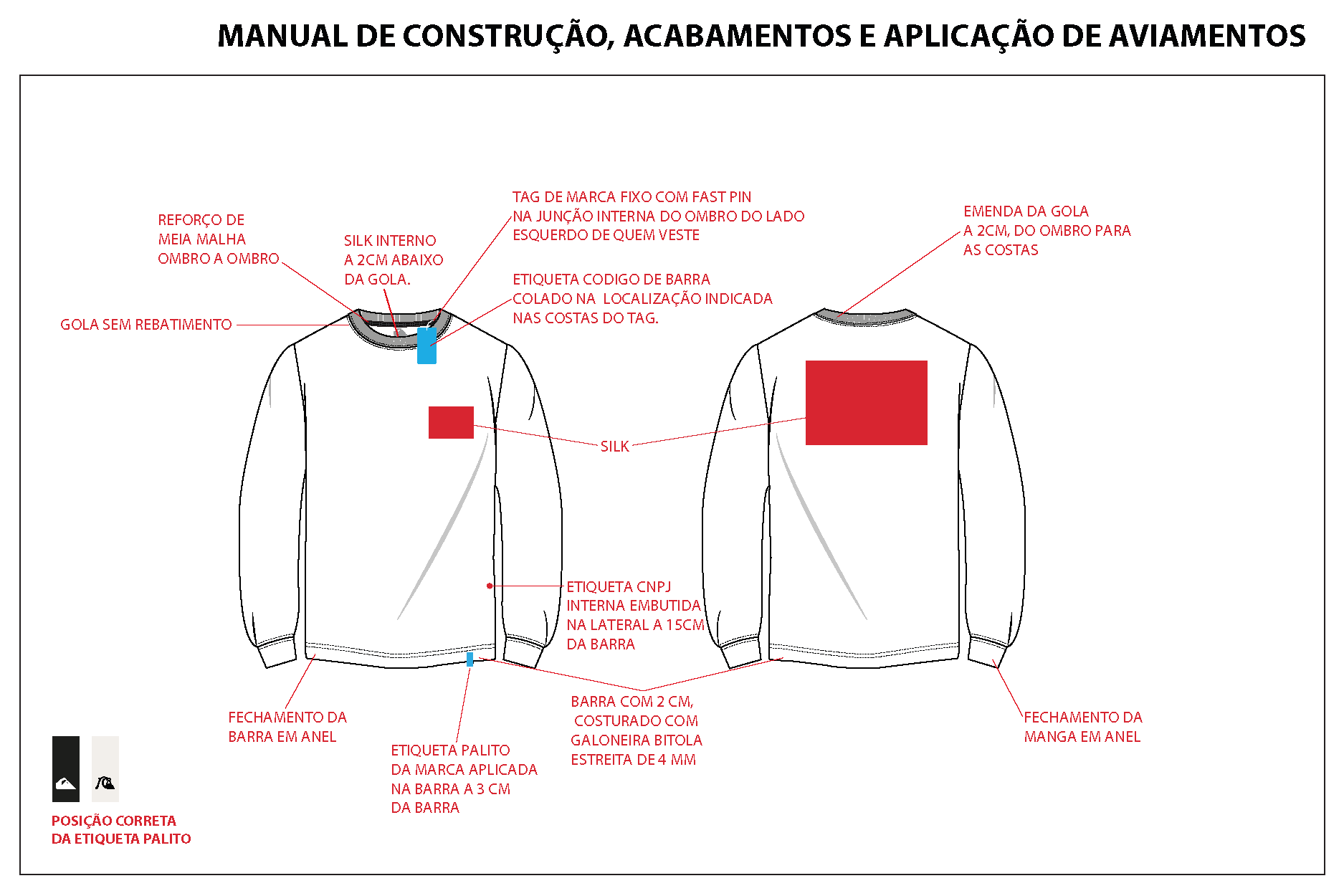 MANUAL DE CONSTRUÇÃO, ACABAMENTOS E APLICAÇÃO DE AVIAMENTOS

REFORÇO DE MEIA MALHA OMBRO A OMBRO

SILK INTERNO A 2CM ABAIXO DA GOLA.

TAG DE MARCA FIXO COM FAST PIN NA JUNÇÃO INTERNA DO OMBRO DO LADO ESQUERDO DE QUEM VESTE

ETIQUETA CODIGO DE BARRA COLADO NA LOCALIZAÇÃO INDICADA NAS COSTAS DO TAG.

EMENDA DA GOLA A 2CM, DO OMBRO PARA AS COSTAS

GOLA SEM REBATIMENTO

SILK

ETIQUETA CNPJ INTERNA EMBUTIDA NA LATERAL A 15CM DA BARRA

FECHAMENTO DA BARRA EM ANEL

ETIQUETA PALITO DA MARCA APLICADA NA BARRA A 3 CM DA BARRA

BARRA COM 2 CM, COSTURADO COM GALONEIRA BITOLA ESTREITA DE 4 MM

FECHAMENTO DA MANGA EM ANEL

POSIÇÃO CORRETA DA ETIQUETA PALITO